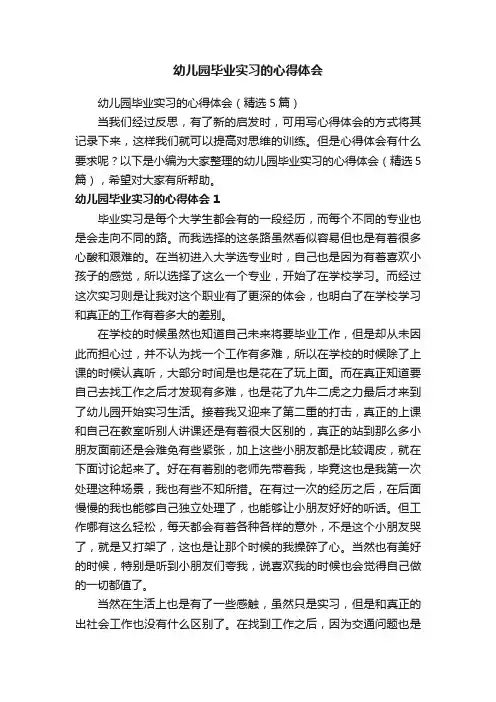 幼儿园毕业实习的心得体会

幼儿园毕业实习的心得体会（精选5篇）

当我们经过反思，有了新的启发时，可用写心得体会的方式将其记录下来，这样我们就可以提高对思维的训练。但是心得体会有什么要求呢？以下是小编为大家整理的幼儿园毕业实习的心得体会（精选5篇），希望对大家有所帮助。

幼儿园毕业实习的心得体会1

毕业实习是每个大学生都会有的一段经历，而每个不同的专业也是会走向不同的路。而我选择的这条路虽然看似容易但也是有着很多心酸和艰难的。在当初进入大学选专业时，自己也是因为有着喜欢小孩子的感觉，所以选择了这么一个专业，开始了在学校学习。而经过这次实习则是让我对这个职业有了更深的体会，也明白了在学校学习和真正的工作有着多大的差别。

在学校的时候虽然也知道自己未来将要毕业工作，但是却从未因此而担心过，并不认为找一个工作有多难，所以在学校的时候除了上课的时候认真听，大部分时间是也是花在了玩上面。而在真正知道要自己去找工作之后才发现有多难，也是花了九牛二虎之力最后才来到了幼儿园开始实习生活。接着我又迎来了第二重的打击，真正的上课和自己在教室听别人讲课还是有着很大区别的，真正的站到那么多小朋友面前还是会难免有些紧张，加上这些小朋友都是比较调皮，就在下面讨论起来了。好在有着别的老师先带着我，毕竟这也是我第一次处理这种场景，我也有些不知所措。在有过一次的经历之后，在后面慢慢的我也能够自己独立处理了，也能够让小朋友好好的听话。但工作哪有这么轻松，每天都会有着各种各样的意外，不是这个小朋友哭了，就是又打架了，这也是让那个时候的我操碎了心。当然也有美好的时候，特别是听到小朋友们夸我，说喜欢我的时候也会觉得自己做的一切都值了。

当然在生活上也是有了一些感触，虽然只是实习，但是和真正的出社会工作也没有什么区别了。在找到工作之后，因为交通问题也是